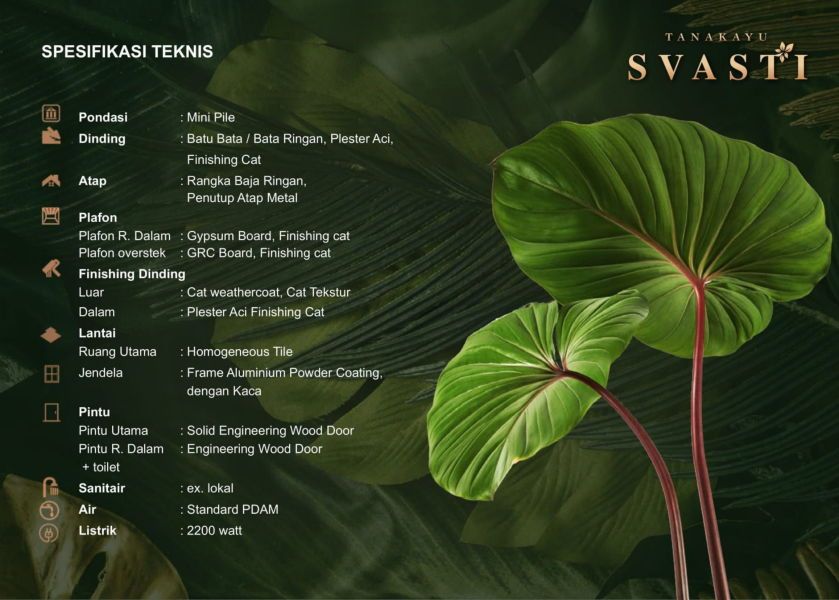 SPESIFIKASI TEKNIS

TANAKAYU
SVASTI

Pondasi : Mini Pile
Dinding : Batu Bata / Bata Ringan, Plester Aci, Finishing Cat
Atap : Rangka Baja Ringan, Penutup Atap Metal
Plafon
Plafon R. Dalam : Gypsum Board, Finishing cat
Plafon overstek : GRC Board, Finishing cat
Finishing Dinding
Luar : Cat weathercoat, Cat Tekstur
Dalam : Plester Aci Finishing Cat
Lantai
Ruang Utama : Homogeneous Tile
Jendela : Frame Aluminium Powder Coating, dengan Kaca
Pintu
Pintu Utama : Solid Engineering Wood Door
Pintu R. Dalam + toilet : Engineering Wood Door
Sanitair : ex. lokal
Air : Standard PDAM
Listrik : 2200 watt